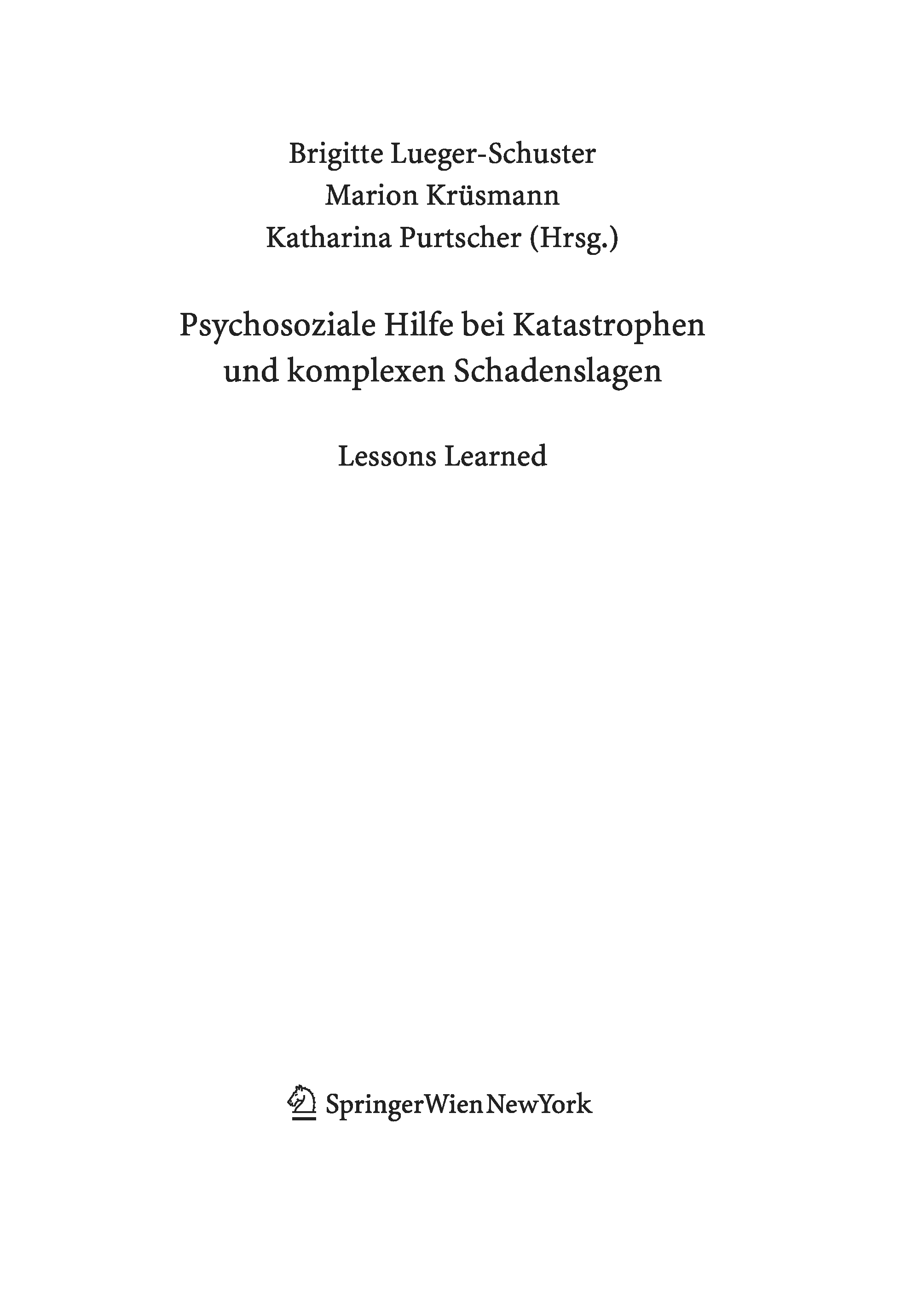 Brigitte Lueger-Schuster
Marion Krüsmann
Katharina Purtscher (Hrsg.)

Psychosoziale Hilfe bei Katastrophen und komplexen Schadenslagen

Lessons Learned

SpringerWienNewYork